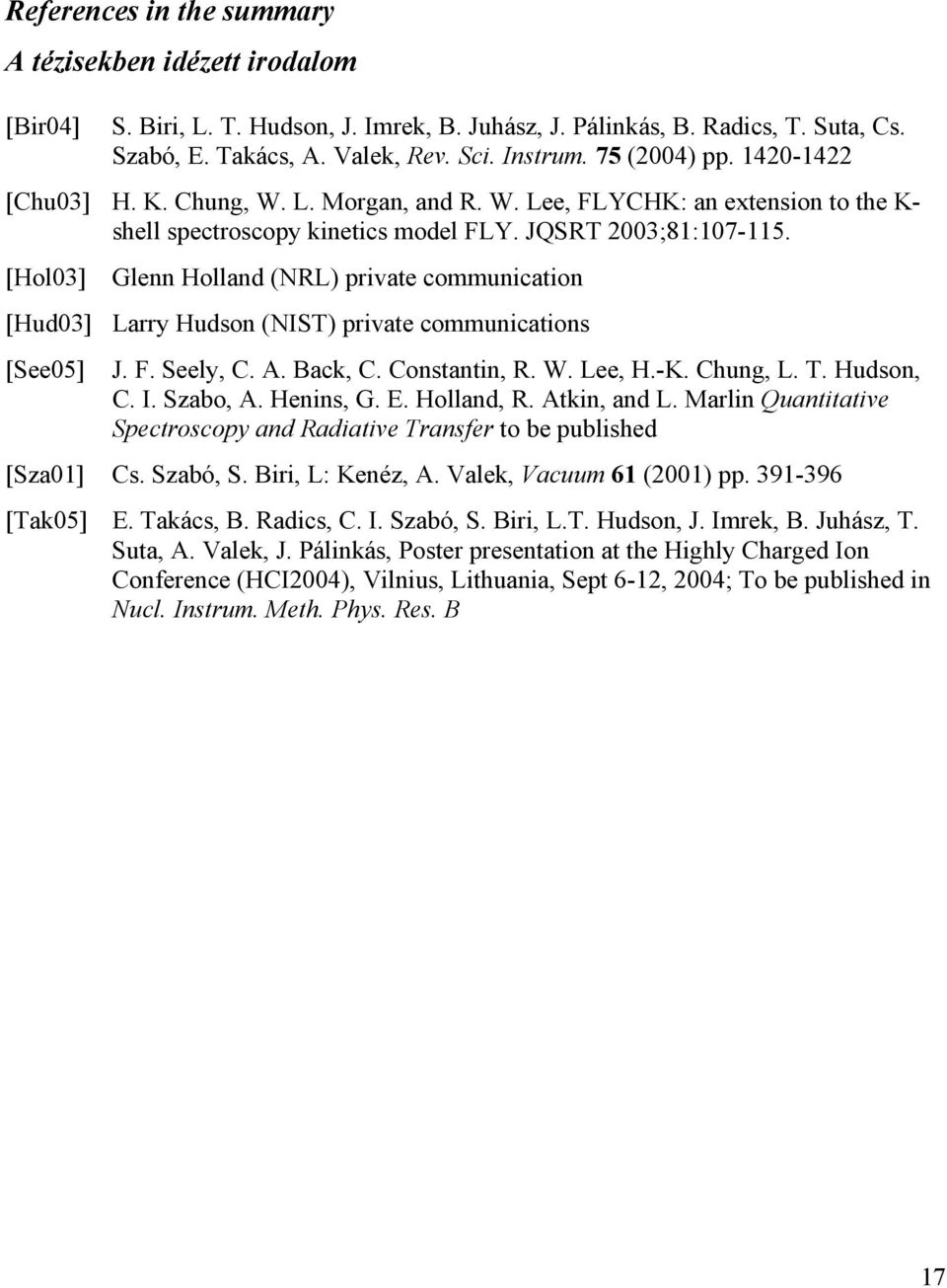 References in the summary

A tézisekben idézett irodalom

[Bir04] S. Biri, L. T. Hudson, J. Imrek, B. Juhász, J. Pálinkás, B. Radics, T. Suta, Cs. Szabó, E. Takács, A. Valek, Rev. Sci. Instrum. 75 (2004) pp. 1420-1422

[Chu03] H. K. Chung, W. L. Morgan, and R. W. Lee, FLYCHK: an extension to the K-shell spectroscopy kinetics model FLY. JQSRT 2003;81:107-115.

[Hol03] Glenn Holland (NRL) private communication

[Hud03] Larry Hudson (NIST) private communications

[See05] J. F. Seely, C. A. Back, C. Constantin, R. W. Lee, H.-K. Chung, L. T. Hudson, C. I. Szabo, A. Henins, G. E. Holland, R. Atkin, and L. Marlin Quantitative Spectroscopy and Radiative Transfer to be published

[Sza01] Cs. Szabó, S. Biri, L: Kenéz, A. Valek, Vacuum 61 (2001) pp. 391-396

[Tak05] E. Takács, B. Radics, C. I. Szabó, S. Biri, L.T. Hudson, J. Imrek, B. Juhász, T. Suta, A. Valek, J. Pálinkás, Poster presentation at the Highly Charged Ion Conference (HCI2004), Vilnius, Lithuania, Sept 6-12, 2004; To be published in Nucl. Instrum. Meth. Phys. Res. B

17